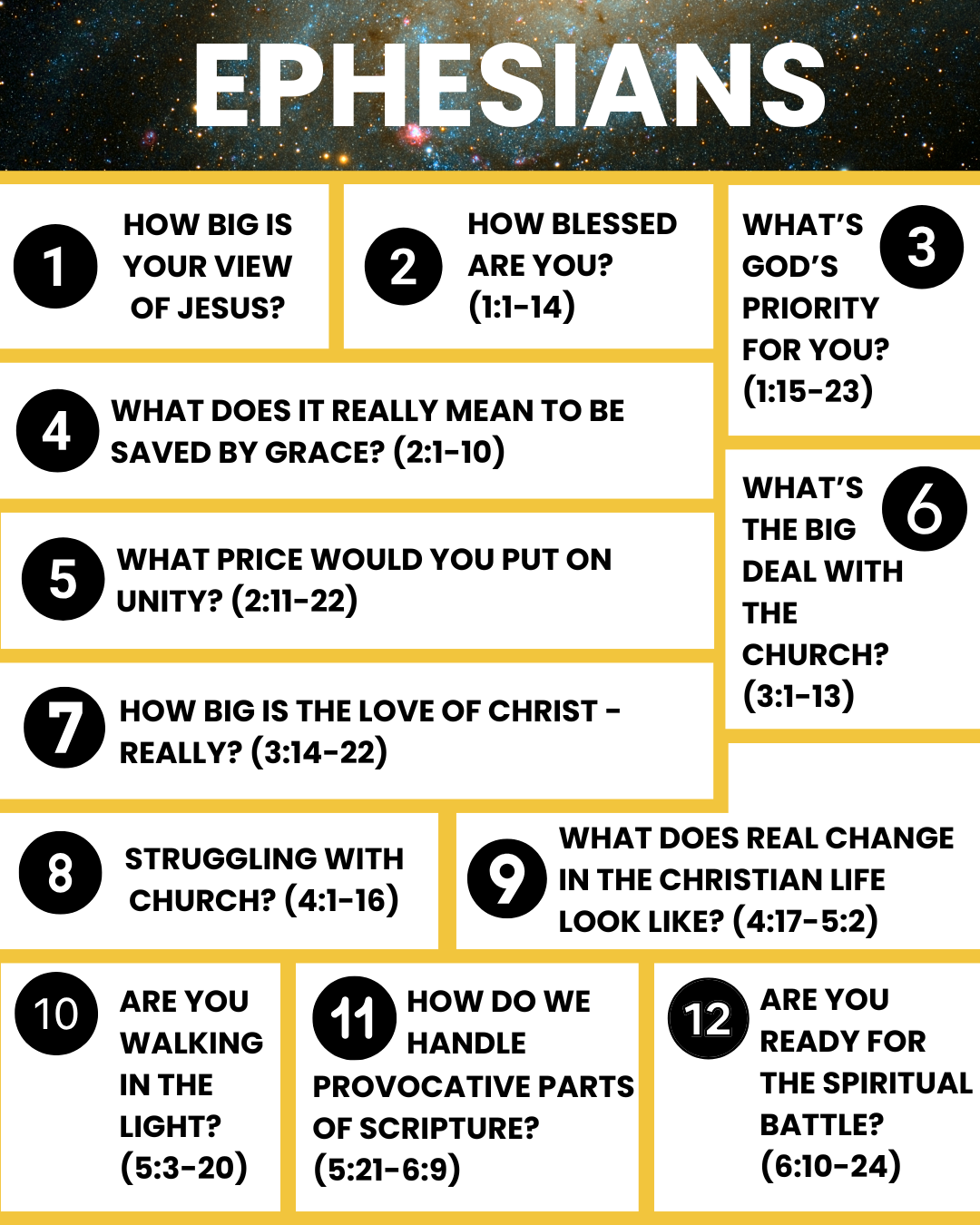 EPHESIANS

1 HOW BIG IS YOUR VIEW OF JESUS?

2 HOW BLESSED ARE YOU? (1:1-14)

3 WHAT'S GOD'S PRIORITY FOR YOU? (1:15-23)

4 WHAT DOES IT REALLY MEAN TO BE SAVED BY GRACE? (2:1-10)

5 WHAT PRICE WOULD YOU PUT ON UNITY? (2:11-22)

6 WHAT'S THE BIG DEAL WITH THE CHURCH? (3:1-13)

7 HOW BIG IS THE LOVE OF CHRIST - REALLY? (3:14-22)

8 STRUGGLING WITH CHURCH? (4:1-16)

9 WHAT DOES REAL CHANGE IN THE CHRISTIAN LIFE LOOK LIKE? (4:17-5:2)

10 ARE YOU WALKING IN THE LIGHT? (5:3-20)

11 HOW DO WE HANDLE PROVOCATIVE PARTS OF SCRIPTURE? (5:21-6:9)

12 ARE YOU READY FOR THE SPIRITUAL BATTLE? (6:10-24)